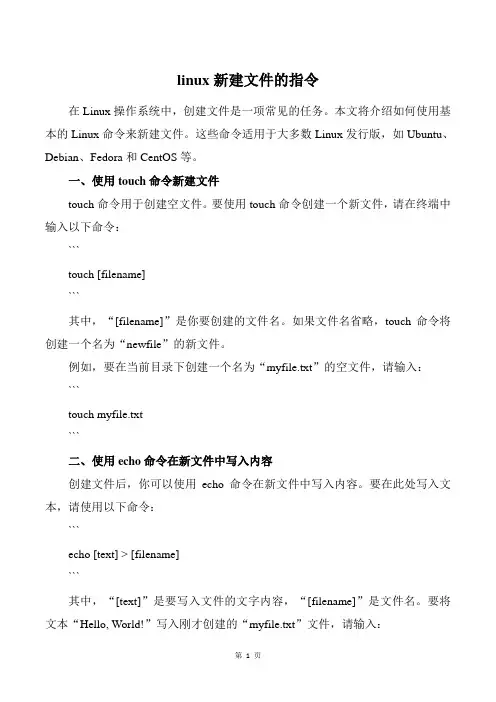 linux 新建文件的指令

在 Linux 操作系统中，创建文件是一项常见的任务。本文将介绍如何使用基本的 Linux 命令来新建文件。这些命令适用于大多数 Linux 发行版，如 Ubuntu、Debian、Fedora 和 CentOS 等。

一、使用 touch 命令新建文件

touch 命令用于创建空文件。要使用 touch 命令创建一个新文件，请在终端中输入以下命令：

```

touch [filename]

```

其中，“[filename]”是你要创建的文件名。如果文件名省略，touch 命令将创建一个名为“newfile”的新文件。

例如，要在当前目录下创建一个名为“myfile.txt”的空文件，请输入：

```

touch myfile.txt

```

二、使用 echo 命令在新文件中写入内容

创建文件后，你可以使用 echo 命令在新文件中写入内容。要在此处写入文本，请使用以下命令：

```

echo [text] > [filename]

```

其中，“[text]”是要写入文件的文字内容，“[filename]”是文件名。要将文本“Hello, World!”写入刚才创建的“myfile.txt”文件，请输入：

第 1 页